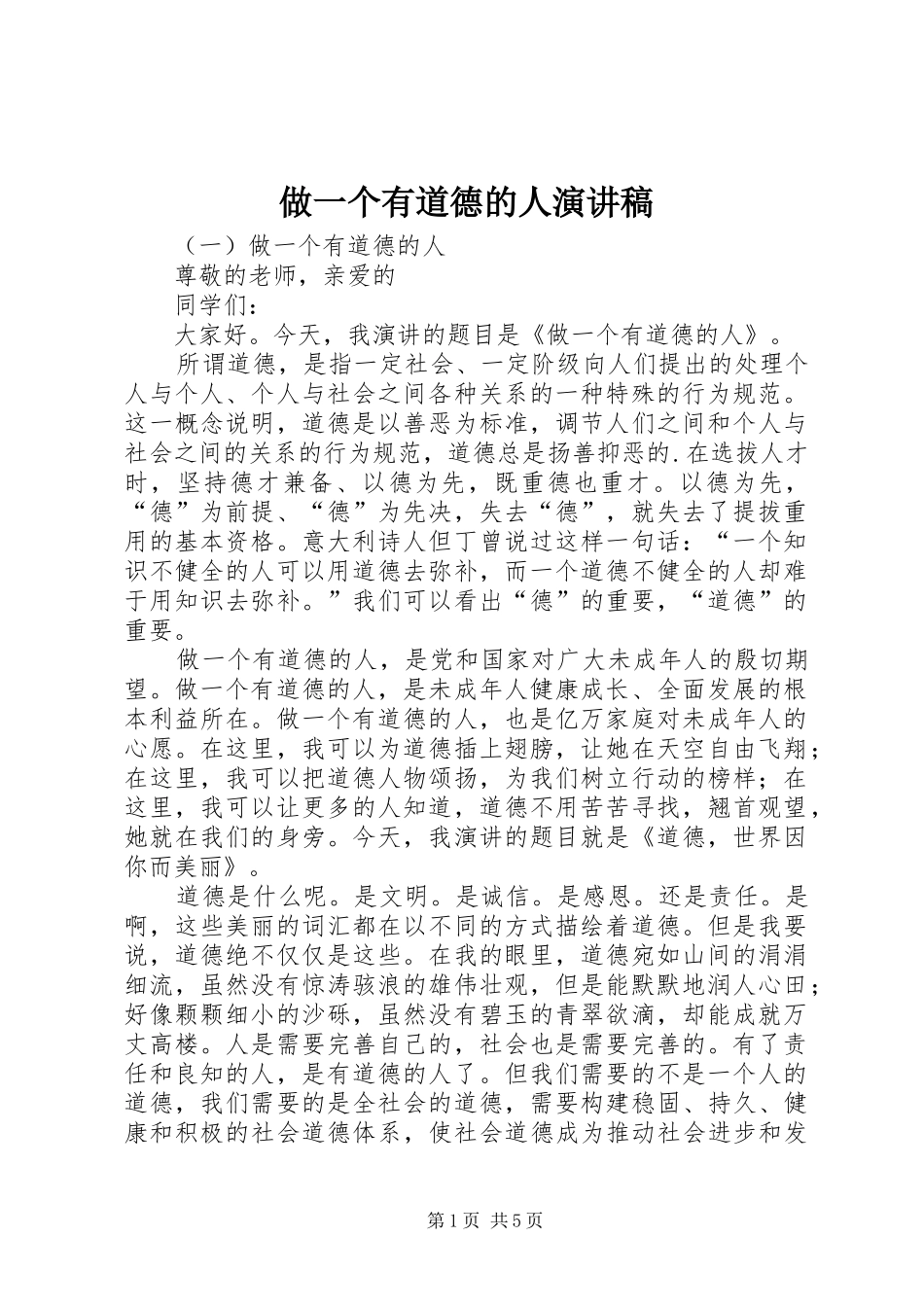 做一个有道德的人演讲稿

（一）做一个有道德的人

尊敬的老师，亲爱的

同学们：

大家好。今天，我演讲的题目是《做一个有道德的人》。

所谓道德，是指一定社会、一定阶级向人们提出的处理个人与个人、个人与社会之间各种关系的一种特殊的行为规范。这一概念说明，道德是以善恶为标准，调节人们之间和个人与社会之间的关系的行为规范，道德总是扬善抑恶的.在选拔人才时，坚持德才兼备、以德为先，既重德也重才。以德为先，“德”为前提、“德”为先决，失去“德”，就失去了提拔重用的基本资格。意大利诗人但丁曾说过这样一句话：“一个知识不健全的人可以用道德去弥补，而一个道德不健全的人却难于用知识去弥补。”我们可以看出“德”的重要，“道德”的重要。

做一个有道德的人，是党和国家对广大未成年人的殷切期望。做一个有道德的人，是未成年人健康成长、全面发展的根本利益所在。做一个有道德的人，也是亿万家庭对未成年人的心愿。在这里，我可以为道德插上翅膀，让她在天空自由飞翔；在这里，我可以把道德人物颂扬，为我们树立行动的榜样；在这里，我可以让更多的人知道，道德不用苦苦寻找，翘首观望，她就在我们的身旁。今天，我演讲的题目就是《道德，世界因你而美丽》。

道德是什么呢。是文明。是诚信。是感恩。还是责任。是啊，这些美丽的词汇都在以不同的方式描绘着道德。但是我要说，道德绝不仅仅是这些。在我的眼里，道德宛如山间的涓涓细流，虽然没有惊涛骇浪的雄伟壮观，但是能默默地润人心田；好像颗颗细小的沙砾，虽然没有碧玉的青翠欲滴，却能成就万丈高楼。人是需要完善自己的，社会也是需要完善的。有了责任和良知的人，是有道德的人了。但我们需要的不是一个人的道德，我们需要的是全社会的道德，需要构建稳固、持久、健康和积极的社会道德体系，使社会道德成为推动社会进步和发

第1页 共5页